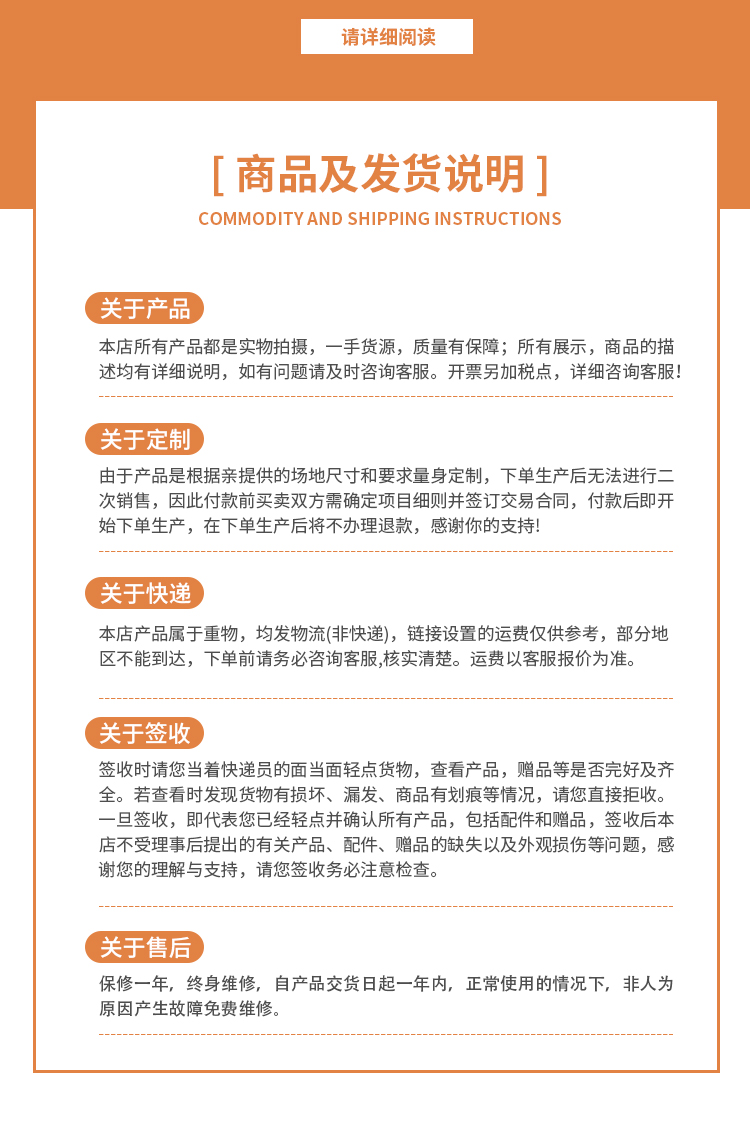 请详细阅读

[ 商品及发货说明 ]

COMMODITY AND SHIPPING INSTRUCTIONS

关于产品

本店所有产品都是实物拍摄，一手货源，质量有保障；所有展示，商品的描述均有详细说明，如有问题请及时咨询客服。开票另加税点，详细咨询客服!

关于定制

由于产品是根据亲提供的场地尺寸和要求量身定制，下单生产后无法进行二次销售，因此付款前买卖双方需确定项目细则并签订交易合同，付款后即开始下单生产，在下单生产后将不办理退款，感谢你的支持!

关于快递

本店产品属于重物，均发物流(非快递)，链接设置的运费仅供参考，部分地区不能到达，下单前请务必咨询客服,核实清楚。运费以客服报价为准。

关于签收

签收时请您当着快递员的面当面轻点货物，查看产品，赠品等是否完好及齐全。若查看时发现货物有损坏、漏发、商品有划痕等情况，请您直接拒收。一旦签收，即代表您已经轻点并确认所有产品，包括配件和赠品，签收后本店不受理事后提出的有关产品、配件、赠品的缺失以及外观损伤等问题，感谢您的理解与支持，请您签收务必注意检查。

关于售后

保修一年，终身维修，自产品交货日起一年内，正常使用的情况下，非人为原因产生故障免费维修。